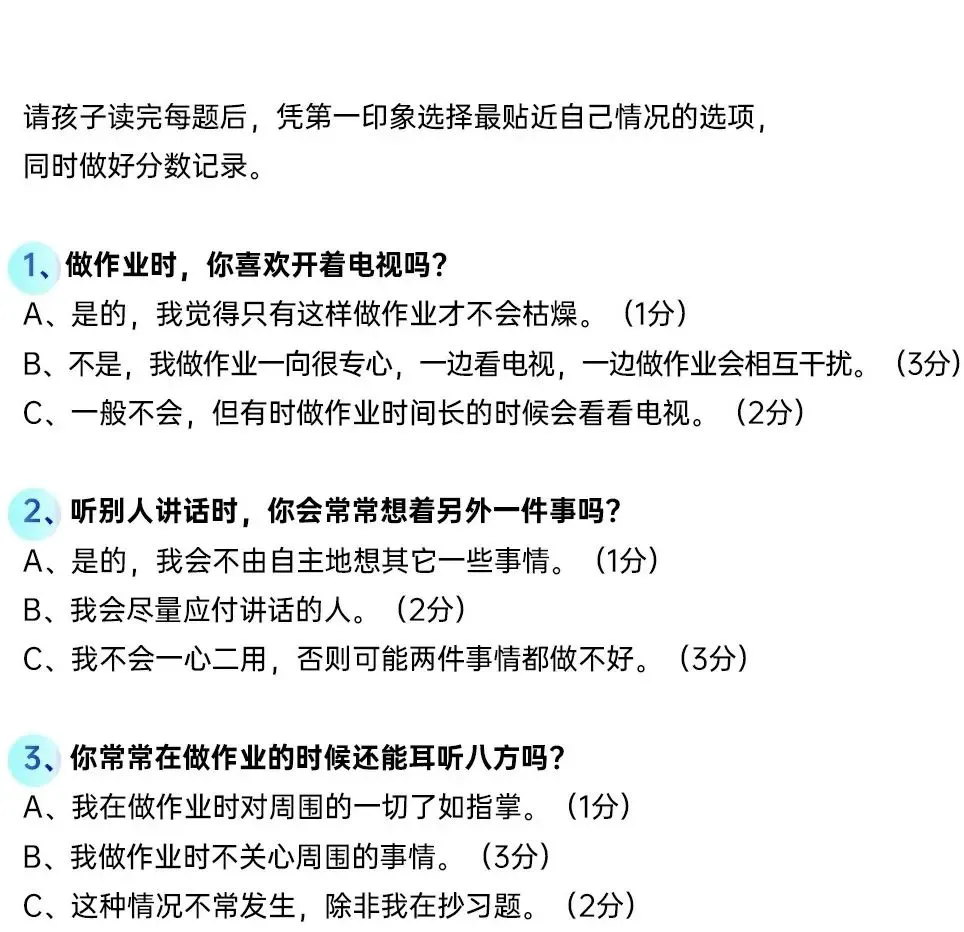 请孩子读完每题后，凭第一印象选择最贴近自己情况的选项，同时做好分数记录。

1、做作业时，你喜欢开着电视吗？
A、是的，我觉得只有这样做作业才不会枯燥。（1分）
B、不是，我做作业一向很专心，一边看电视，一边做作业会相互干扰。（3分）
C、一般不会，但有时做作业时间长的时候会看看电视。（2分）

2、听别人讲话时，你会常常想着另外一件事吗？
A、是的，我会不由自主地想其它一些事情。（1分）
B、我会尽量应付讲话的人。（2分）
C、我不会一心二用，否则可能两件事情都做不好。（3分）

3、你常常在做作业的时候还能耳听八方吗？
A、我在做作业时对周围的一切了如指掌。（1分）
B、我做作业时不关心周围的事情。（3分）
C、这种情况不常发生，除非我在抄习题。（2分）